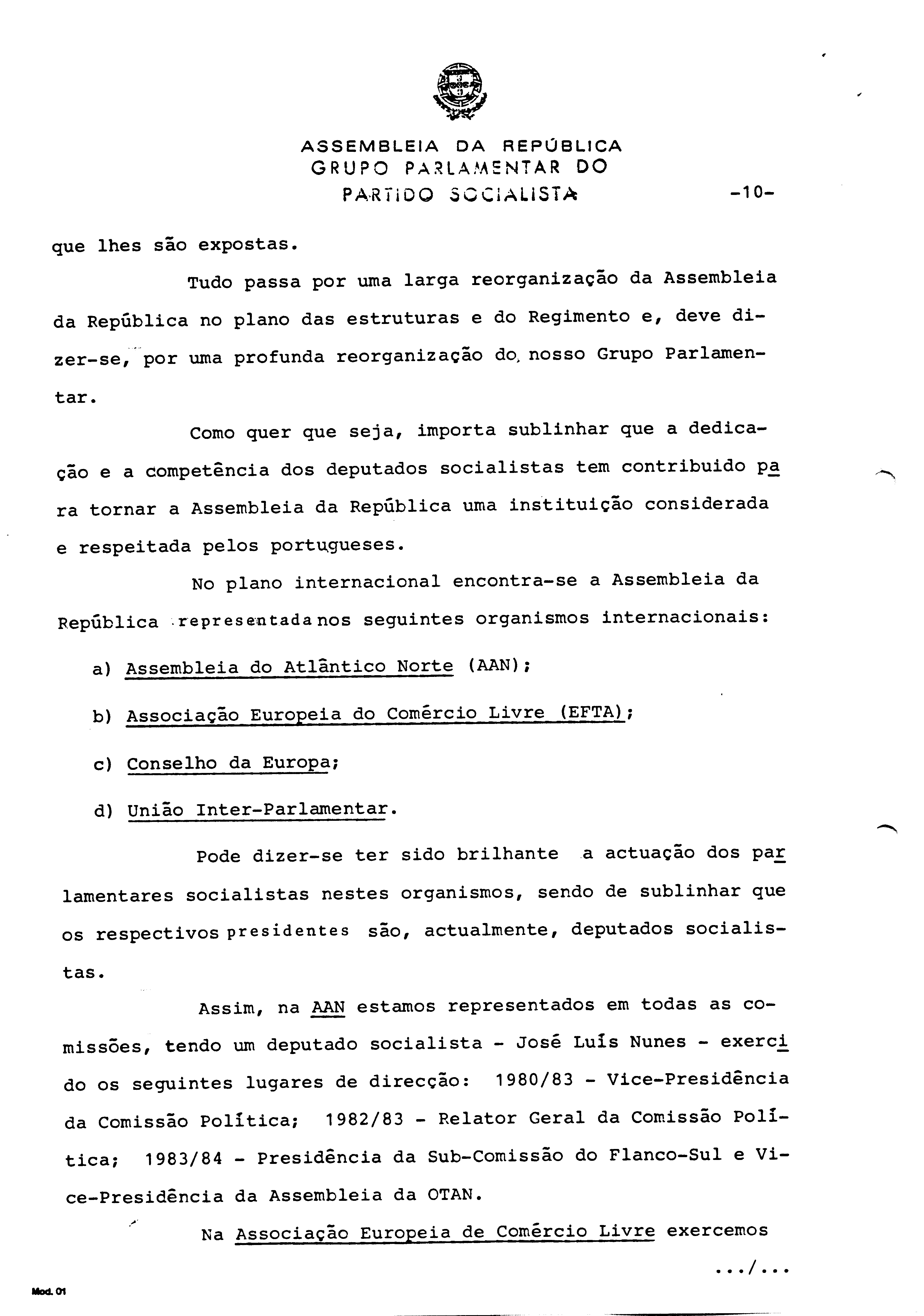 ASSEMBLEIA DA REPÚBLICA
GRUPO PARLAMENTAR DO
PARTIDO SOCIALISTA

-10-

que lhes são expostas.

Tudo passa por uma larga reorganização da Assembleia da República no plano das estruturas e do Regimento e, deve dizer-se, por uma profunda reorganização do nosso Grupo Parlamentar.

Como quer que seja, importa sublinhar que a dedicação e a competência dos deputados socialistas tem contribuido para tornar a Assembleia da República uma instituição considerada e respeitada pelos portugueses.

No plano internacional encontra-se a Assembleia da República representada nos seguintes organismos internacionais:

a) Assembleia do Atlântico Norte (AAN);

b) Associação Europeia do Comércio Livre (EFTA);

c) Conselho da Europa;

d) União Inter-Parlamentar.

Pode dizer-se ter sido brilhante a actuação dos parlamentares socialistas nestes organismos, sendo de sublinhar que os respectivos presidentes são, actualmente, deputados socialistas.

Assim, na AAN estamos representados em todas as comissões, tendo um deputado socialista - José Luís Nunes - exercido os seguintes lugares de direcção: 1980/83 - Vice-Presidência da Comissão Política; 1982/83 - Relator Geral da Comissão Política; 1983/84 - Presidência da Sub-Comissão do Flanco-Sul e Vice-Presidência da Assembleia da OTAN.

Na Associação Europeia de Comércio Livre exercemos

.../...

Mod. 01